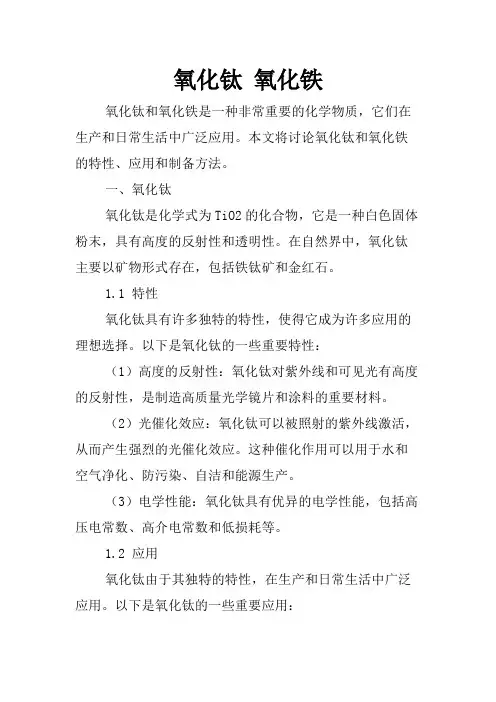 氧化钛 氧化铁

氧化钛和氧化铁是一种非常重要的化学物质，它们在生产和日常生活中广泛应用。本文将讨论氧化钛和氧化铁的特性、应用和制备方法。

一、氧化钛

氧化钛是化学式为TiO2的化合物，它是一种白色固体粉末，具有高度的反射性和透明性。在自然界中，氧化钛主要以矿物形式存在，包括铁钛矿和金红石。

1.1 特性

氧化钛具有许多独特的特性，使得它成为许多应用的理想选择。以下是氧化钛的一些重要特性：

（1）高度的反射性：氧化钛对紫外线和可见光有高度的反射性，是制造高质量光学镜片和涂料的重要材料。

（2）光催化效应：氧化钛可以被照射的紫外线激活，从而产生强烈的光催化效应。这种催化作用可以用于水和空气净化、防污染、自洁和能源生产。

（3）电学性能：氧化钛具有优异的电学性能，包括高压电常数、高介电常数和低损耗等。

1.2 应用

氧化钛由于其独特的特性，在生产和日常生活中广泛应用。以下是氧化钛的一些重要应用：